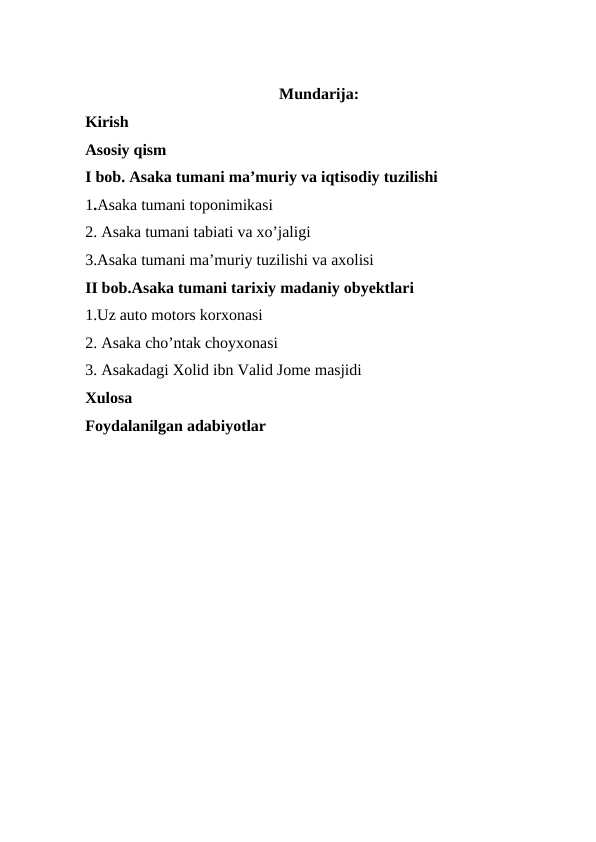 Mundarija:

Kirish

Asosiy qism

I bob. Asaka tumani ma’muriy va iqtisodiy tuzilishi

1.Asaka tumani toponimikasi

2. Asaka tumani tabiati va xo’jaligi

3.Asaka tumani ma’muriy tuzilishi va axolisi

II bob.Asaka tumani tarixiy madaniy obyektlari

1.Uz auto motors korxonasi

2. Asaka cho’ntak choyxonasi

3. Asakadagi Xolid ibn Valid Jome masjidi

Xulosa

Foydalanilgan adabiyotlar